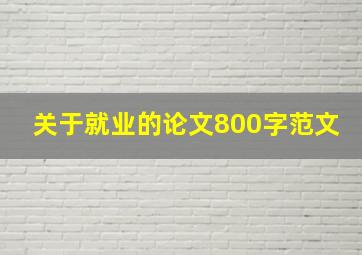 关于就业的论文800字范文